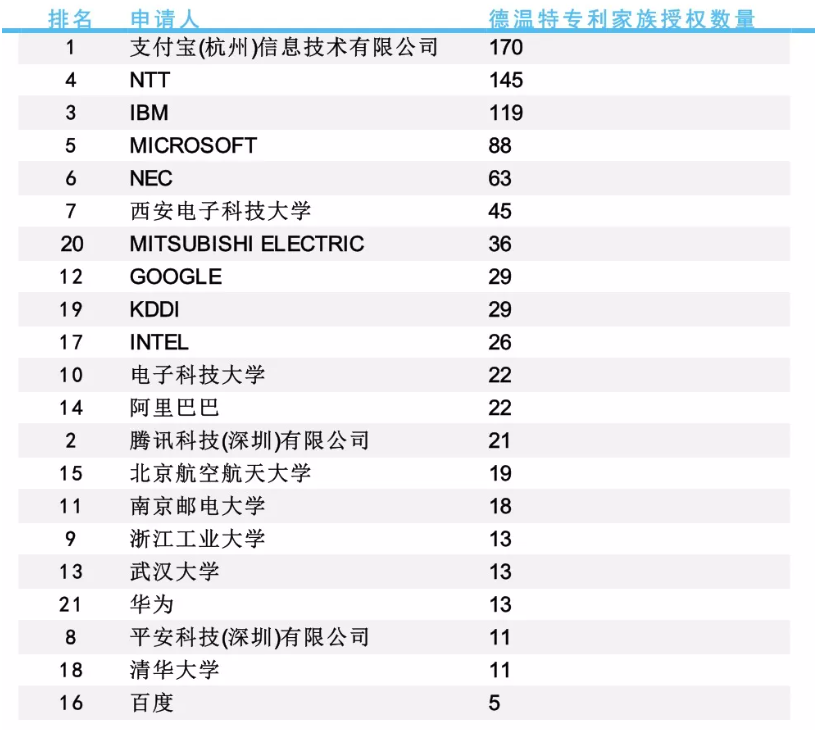 | 排名 | 申请人 | 德温特专利家族授权数量 |
|---|---|---|
| 1 | 支付宝(杭州)信息技术有限公司 | 170 |
| 4 | NTT | 145 |
| 3 | IBM | 119 |
| 5 | MICROSOFT | 88 |
| 6 | NEC | 63 |
| 7 | 西安电子科技大学 | 45 |
| 20 | MITSUBISHI ELECTRIC | 36 |
| 12 | GOOGLE | 29 |
| 19 | KDDI | 29 |
| 17 | INTEL | 26 |
| 10 | 电子科技大学 | 22 |
| 14 | 阿里巴巴 | 22 |
| 2 | 腾讯科技(深圳)有限公司 | 21 |
| 15 | 北京航空航天大学 | 19 |
| 11 | 南京邮电大学 | 18 |
| 9 | 浙江工业大学 | 13 |
| 13 | 武汉大学 | 13 |
| 21 | 华为 | 13 |
| 8 | 平安科技(深圳)有限公司 | 11 |
| 18 | 清华大学 | 11 |
| 16 | 百度 | 5 |